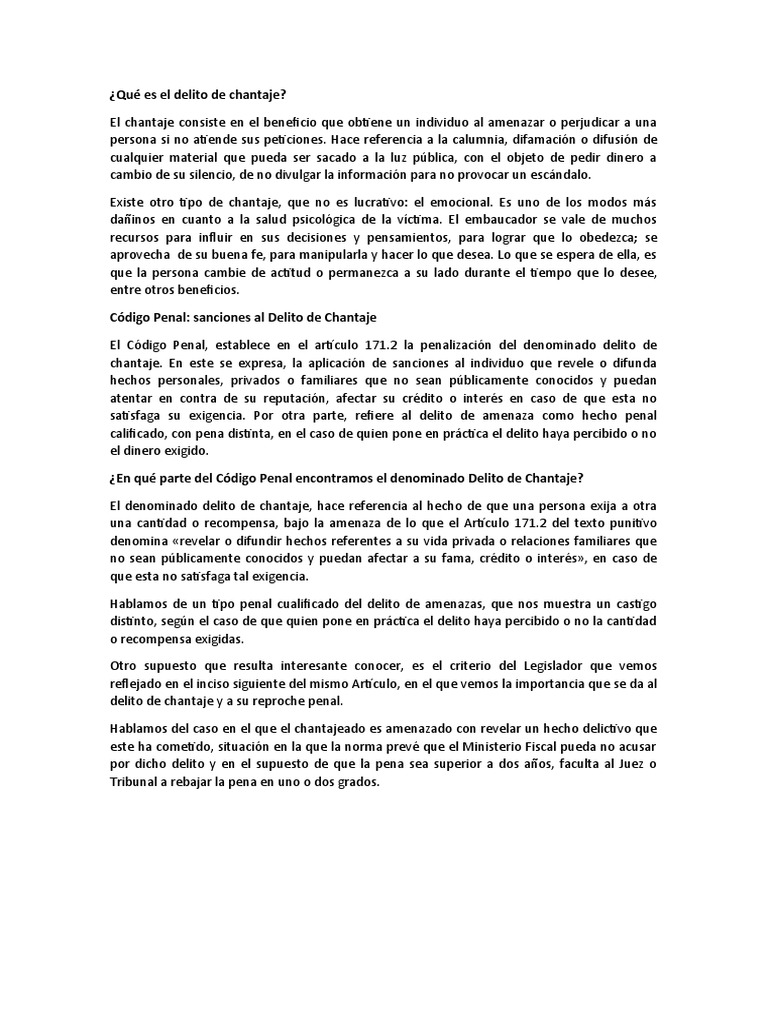 ¿Qué es el delito de chantaje?

El chantaje consiste en el beneficio que obtiene un individuo al amenazar o perjudicar a una persona si no atiende sus peticiones. Hace referencia a la calumnia, difamación o difusión de cualquier material que pueda ser sacado a la luz pública, con el objeto de pedir dinero a cambio de su silencio, de no divulgar la información para no provocar un escándalo.

Existe otro tipo de chantaje, que no es lucrativo: el emocional. Es uno de los modos más dañinos en cuanto a la salud psicológica de la víctima. El embaucador se vale de muchos recursos para influir en sus decisiones y pensamientos, para lograr que lo obedezca; se aprovecha de su buena fe, para manipularla y hacer lo que desea. Lo que se espera de ella, es que la persona cambie de actitud o permanezca a su lado durante el tiempo que lo desee, entre otros beneficios.

Código Penal: sanciones al Delito de Chantaje

El Código Penal, establece en el artículo 171.2 la penalización del denominado delito de chantaje. En este se expresa, la aplicación de sanciones al individuo que revele o difunda hechos personales, privados o familiares que no sean públicamente conocidos y puedan atentar en contra de su reputación, afectar su crédito o interés en caso de que esta no satisfaga su exigencia. Por otra parte, refiere al delito de amenaza como hecho penal calificado, con pena distinta, en el caso de quien pone en práctica el delito haya percibido o no el dinero exigido.

¿En qué parte del Código Penal encontramos el denominado Delito de Chantaje?

El denominado delito de chantaje, hace referencia al hecho de que una persona exija a otra una cantidad o recompensa, bajo la amenaza de lo que el Artículo 171.2 del texto punitivo denomina «revelar o difundir hechos referentes a su vida privada o relaciones familiares que no sean públicamente conocidos y puedan afectar a su fama, crédito o interés», en caso de que esta no satisfaga tal exigencia.

Hablamos de un tipo penal cualificado del delito de amenazas, que nos muestra un castigo distinto, según el caso de que quien pone en práctica el delito haya percibido o no la cantidad o recompensa exigidas.

Otro supuesto que resulta interesante conocer, es el criterio del Legislador que vemos reflejado en el inciso siguiente del mismo Artículo, en el que vemos la importancia que se da al delito de chantaje y a su reproche penal.

Hablamos del caso en el que el chantajeado es amenazado con revelar un hecho delictivo que este ha cometido, situación en la que la norma prevé que el Ministerio Fiscal pueda no acusar por dicho delito y en el supuesto de que la pena sea superior a dos años, faculta al Juez o Tribunal a rebajar la pena en uno o dos grados.